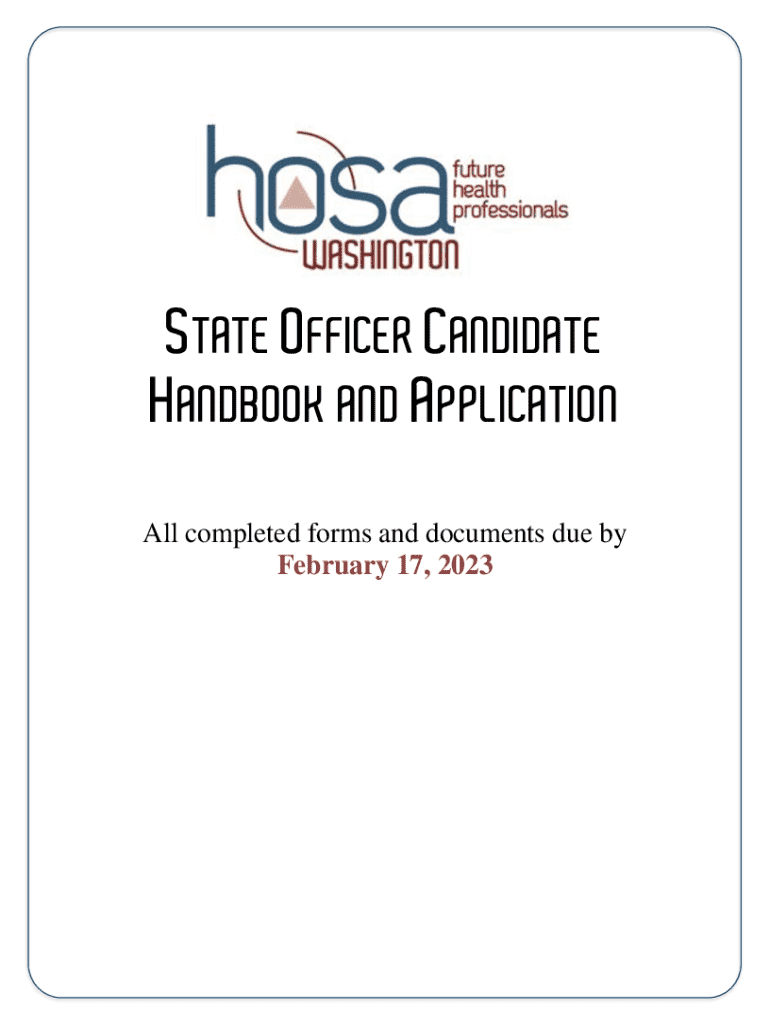 hosa
future health professionals
WASHINGTON

STATE OFFICER CANDIDATE HANDBOOK AND APPLICATION

All completed forms and documents due by
February 17, 2023